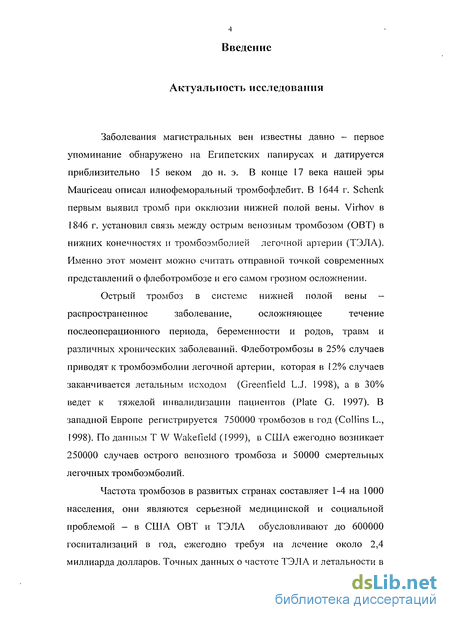 4

Введение

Актуальность исследования

Заболевания магистральных вен известны давно – первое упоминание обнаружено на Египетских папирусах и датируется приблизительно 15 веком до н. э. В конце 17 века нашей эры Mauriceau описал илиофеморальный тромбофлебит. В 1644 г. Schenk первым выявил тромб при окклюзии нижней полой вены. Virhov в 1846 г. установил связь между острым венозным тромбозом (ОВТ) в нижних конечностях и тромбоэмболией легочной артерии (ТЭЛА). Именно этот момент можно считать отправной точкой современных представлений о флеботромбозе и его самом грозном осложнении.

Острый тромбоз в системе нижней полой вены – распространенное заболевание, осложняющее течение послеоперационного периода, беременности и родов, травм и различных хронических заболеваний. Флеботромбозы в 25% случаев приводят к тромбоэмболии легочной артерии, которая в 12% случаев заканчивается летальным исходом (Greenfield L.J. 1998), а в 30% ведет к тяжелой инвалидизации пациентов (Plate G. 1997). В западной Европе регистрируется 750000 тромбозов в год (Collins L., 1998). По данным T W Wakefield (1999), в США ежегодно возникает 250000 случаев острого венозного тромбоза и 50000 смертельных легочных тромбоэмболий.

Частота тромбозов в развитых странах составляет 1-4 на 1000 населения, они являются серьезной медицинской и социальной проблемой – в США ОВТ и ТЭЛА обусловливают до 600000 госпитализаций в год, ежегодно требуя на лечение около 2,4 миллиарда долларов. Точных данных о частоте ТЭЛА и летальности в

dsLib.net
библиотека диссертаций